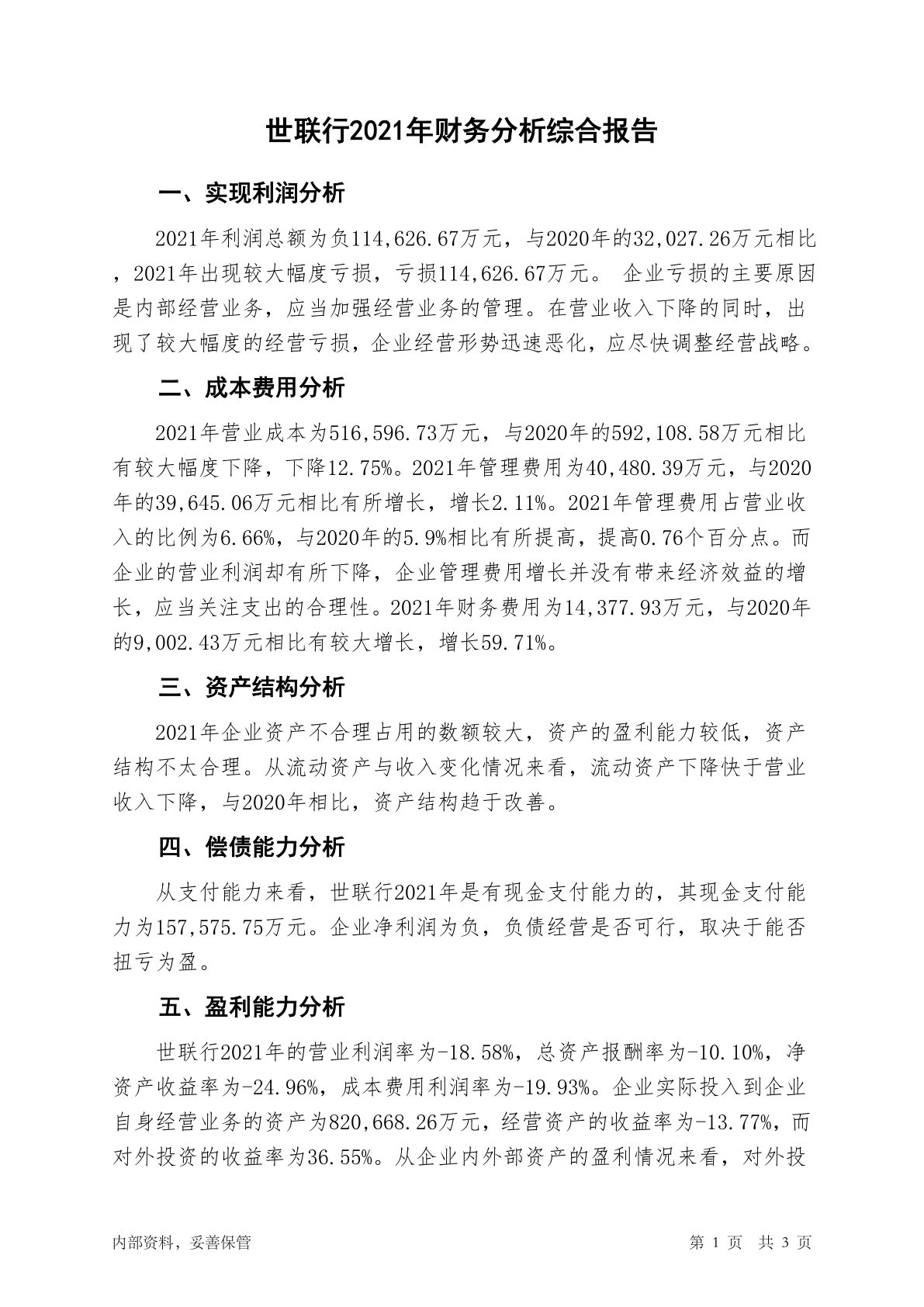 世联行2021年财务分析综合报告

一、实现利润分析

2021年利润总额为负114,626.67万元，与2020年的32,027.26万元相比，2021年出现较大幅度亏损，亏损114,626.67万元。 企业亏损的主要原因是内部经营业务，应当加强经营业务的管理。在营业收入下降的同时，出现了较大幅度的经营亏损，企业经营形势迅速恶化，应尽快调整经营战略。

二、成本费用分析

2021年营业成本为516,596.73万元，与2020年的592,108.58万元相比有较大幅度下降，下降12.75%。2021年管理费用为40,480.39万元，与2020年的39,645.06万元相比有所增长，增长2.11%。2021年管理费用占营业收入的比例为6.66%，与2020年的5.9%相比有所提高，提高0.76个百分点。而企业的营业利润却有所下降，企业管理费用增长并没有带来经济效益的增长，应当关注支出的合理性。2021年财务费用为14,377.93万元，与2020年的9,002.43万元相比有较大增长，增长59.71%。

三、资产结构分析

2021年企业资产不合理占用的数额较大，资产的盈利能力较低，资产结构不太合理。从流动资产与收入变化情况来看，流动资产下降快于营业收入下降，与2020年相比，资产结构趋于改善。

四、偿债能力分析

从支付能力来看，世联行2021年是有现金支付能力的，其现金支付能力为157,575.75万元。企业净利润为负，负债经营是否可行，取决于能否扭亏为盈。

五、盈利能力分析

世联行2021年的营业利润率为-18.58%，总资产报酬率为-10.10%，净资产收益率为-24.96%，成本费用利润率为-19.93%。企业实际投入到企业自身经营业务的资产为820,668.26万元，经营资产的收益率为-13.77%，而对外投资的收益率为36.55%。从企业内外部资产的盈利情况来看，对外投

内部资料，妥善保管

第 1 页 共 3 页